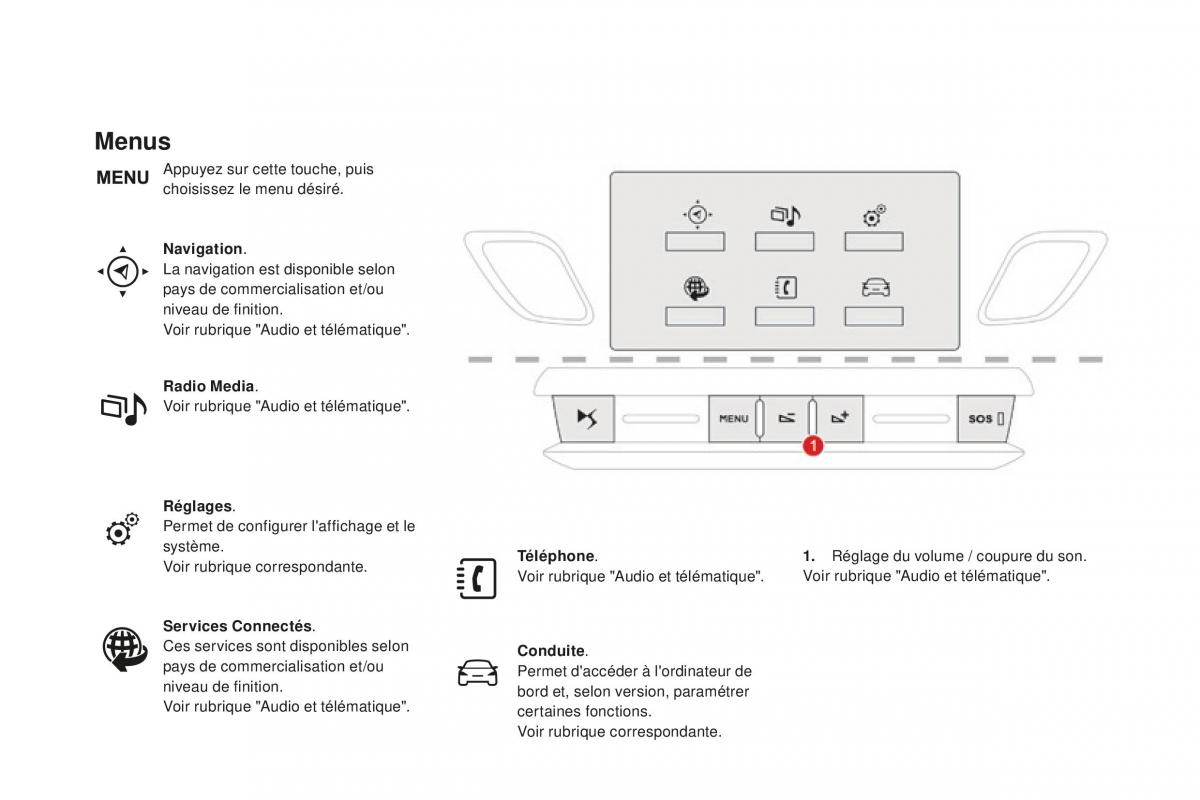 Menus

MENU Appuyez sur cette touche, puis choisissez le menu désiré.

Navigation.
La navigation est disponible selon pays de commercialisation et/ou niveau de finition.
Voir rubrique "Audio et télématique".

Radio Media.
Voir rubrique "Audio et télématique".

Réglages.
Permet de configurer l'affichage et le système.
Voir rubrique correspondante.

Services Connectés.
Ces services sont disponibles selon pays de commercialisation et/ou niveau de finition.
Voir rubrique "Audio et télématique".

MENU

SOS

1

Téléphone.
Voir rubrique "Audio et télématique".

Conduite.
Permet d'accéder à l'ordinateur de bord et, selon version, paramétrer certaines fonctions.
Voir rubrique correspondante.

1. Réglage du volume / coupure du son.
Voir rubrique "Audio et télématique".